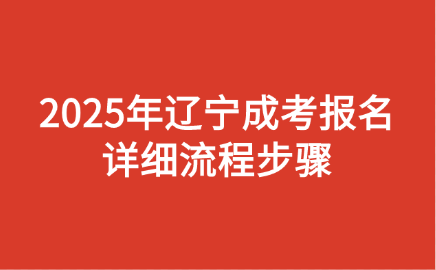 2025年辽宁成考报名详细流程步骤